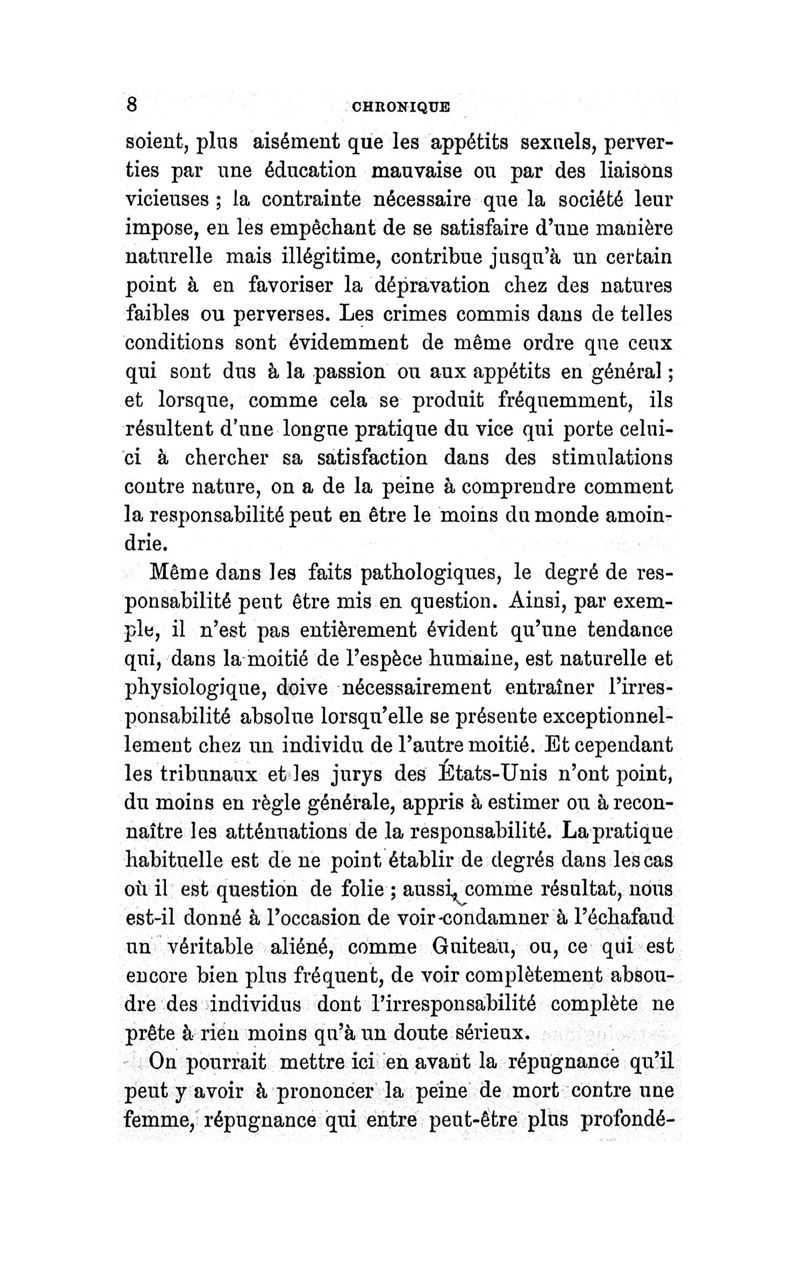 8 CHRONIQUE

soient, plus aisément que les appétits sexuels, perverties par une éducation mauvaise ou par des liaisons vicieuses ; la contrainte nécessaire que la société leur impose, en les empêchant de se satisfaire d'une manière naturelle mais illégitime, contribue jusqu'à un certain point à en favoriser la dépravation chez des natures faibles ou perverses. Les crimes commis dans de telles conditions sont évidemment de même ordre que ceux qui sont dus à la passion ou aux appétits en général ; et lorsque, comme cela se produit fréquemment, ils résultent d'une longue pratique du vice qui porte celui-ci à chercher sa satisfaction dans des stimulations contre nature, on a de la peine à comprendre comment la responsabilité peut en être le moins du monde amoindrie.

Même dans les faits pathologiques, le degré de responsabilité peut être mis en question. Ainsi, par exemple, il n'est pas entièrement évident qu'une tendance qui, dans la moitié de l'espèce humaine, est naturelle et physiologique, doive nécessairement entraîner l'irresponsabilité absolue lorsqu'elle se présente exceptionnellement chez un individu de l'autre moitié. Et cependant les tribunaux et les jurys des États-Unis n'ont point, du moins en règle générale, appris à estimer ou à reconnaître les atténuations de la responsabilité. La pratique habituelle est de ne point établir de degrés dans les cas où il est question de folie ; aussi, comme résultat, nous est-il donné à l'occasion de voir condamner à l'échafaud un véritable aliéné, comme Guiteau, ou, ce qui est encore bien plus fréquent, de voir complètement absoudre des individus dont l'irresponsabilité complète ne prête à rien moins qu'à un doute sérieux.

On pourrait mettre ici en avant la répugnance qu'il peut y avoir à prononcer la peine de mort contre une femme, répugnance qui entre peut-être plus profondé-